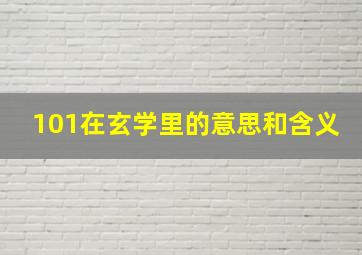 101在玄学里的意思和含义